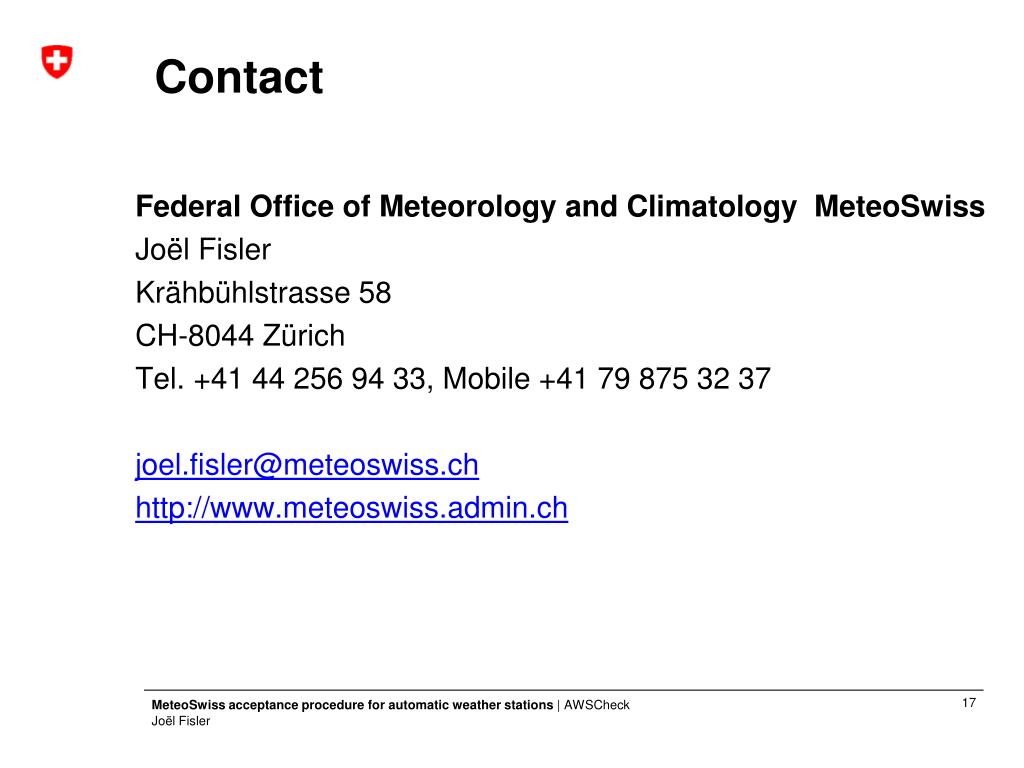 Contact

Federal Office of Meteorology and Climatology MeteoSwiss
Joël Fisler
Krähbühlstrasse 58
CH-8044 Zürich
Tel. +41 44 256 94 33, Mobile +41 79 875 32 37

joel.fisler@meteoswiss.ch
http://www.meteoswiss.admin.ch

MeteoSwiss acceptance procedure for automatic weather stations | AWSCheck
Joël Fisler

17